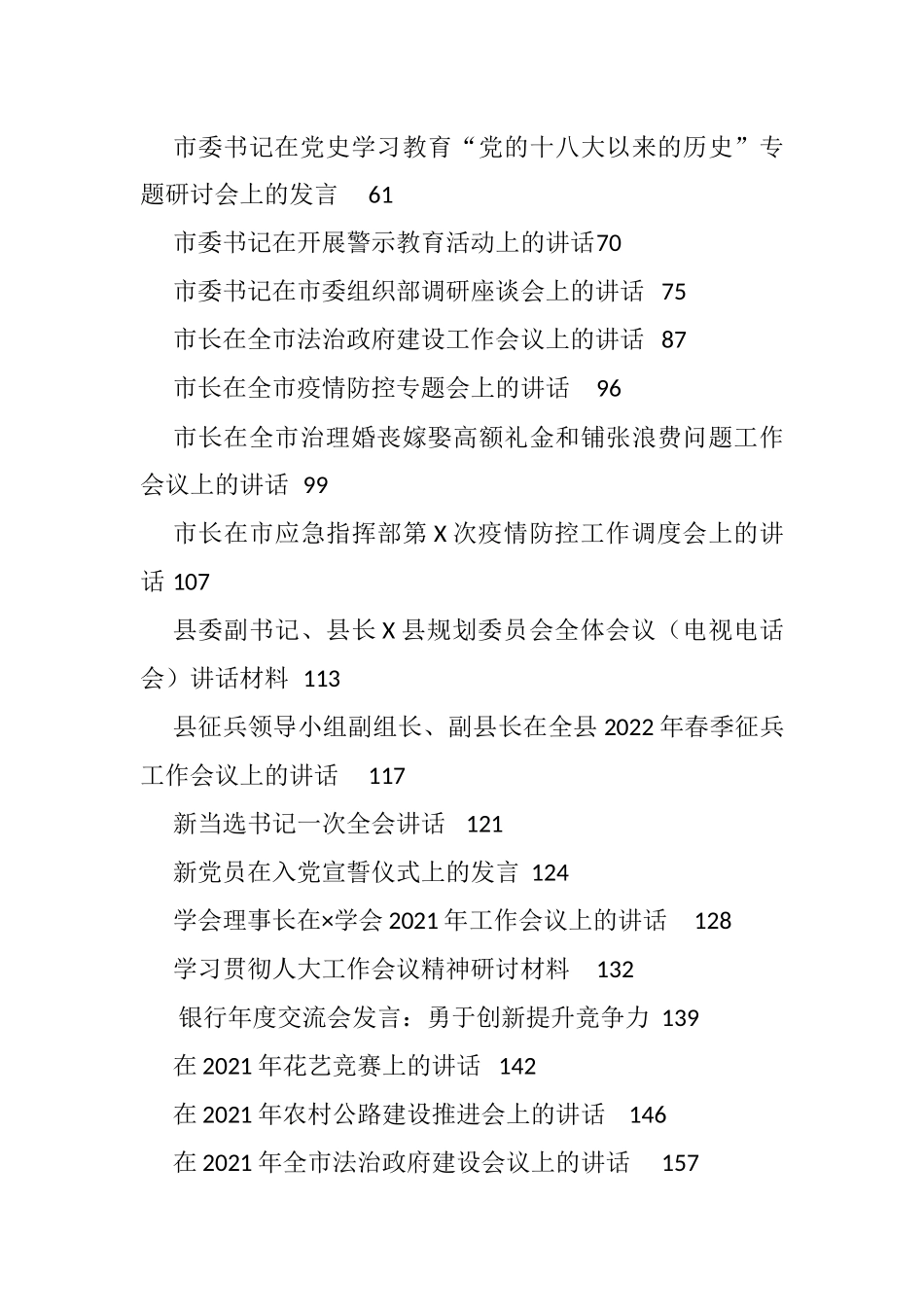 市委书记在党史学习教育“党的十八大以来的历史”专题研讨会上的发言　61

市委书记在开展警示教育活动上的讲话70

市委书记在市委组织部调研座谈会上的讲话　75

市长在全市法治政府建设工作会议上的讲话　87

市长在全市疫情防控专题会上的讲话　96

市长在全市治理婚丧嫁娶高额礼金和铺张浪费问题工作会议上的讲话　99

市长在市应急指挥部第 X 次疫情防控工作调度会上的讲话 107

县委副书记、县长 X 县规划委员会全体会议（电视电话会）讲话材料　113

县征兵领导小组副组长、副县长在全县 2022 年春季征兵工作会议上的讲话　117

新当选书记一次全会讲话　121

新党员在入党宣誓仪式上的发言　124

学会理事长在×学会 2021 年工作会议上的讲话　128

学习贯彻人大工作会议精神研讨材料　132

银行年度交流会发言：勇于创新提升竞争力　139

在 2021 年花艺竞赛上的讲话　142

在 2021 年农村公路建设推进会上的讲话　146

在 2021 年全市法治政府建设会议上的讲话　157